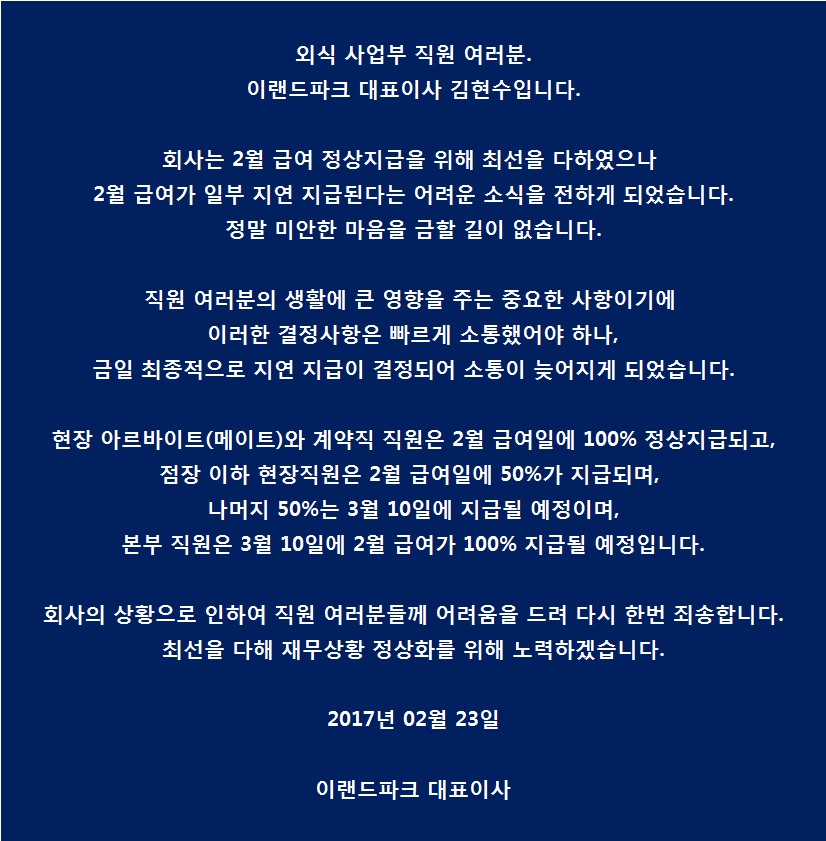 외식 사업부 직원 여러분.
이랜드파크 대표이사 김현수입니다.

회사는 2월 급여 정상지급을 위해 최선을 다하였으나
2월 급여가 일부 지연 지급된다는 어려운 소식을 전하게 되었습니다.
정말 미안한 마음을 금할 길이 없습니다.

직원 여러분의 생활에 큰 영향을 주는 중요한 사항이기에
이러한 결정사항은 빠르게 소통했어야 하나,
금일 최종적으로 지연 지급이 결정되어 소통이 늦어지게 되었습니다.

현장 아르바이트(메이트)와 계약직 직원은 2월 급여일에 100% 정상지급되고,
점장 이하 현장직원은 2월 급여일에 50%가 지급되며,
나머지 50%는 3월 10일에 지급될 예정이며,
본부 직원은 3월 10일에 2월 급여가 100% 지급될 예정입니다.

회사의 상황으로 인하여 직원 여러분들께 어려움을 드려 다시 한번 죄송합니다.
최선을 다해 재무상황 정상화를 위해 노력하겠습니다.

2017년 02월 23일

이랜드파크 대표이사